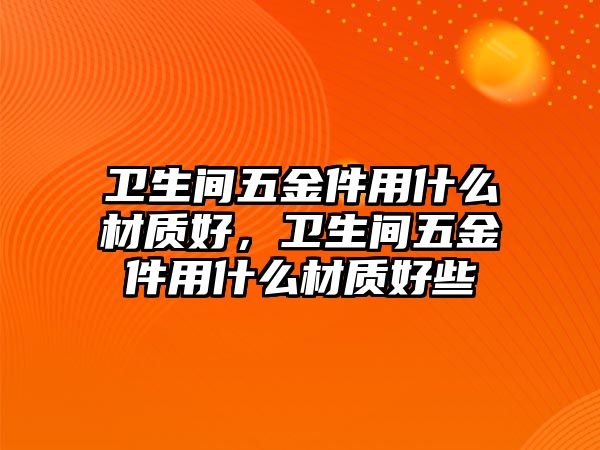 卫生间五金件用什么材质好，卫生间五金件用什么材质好些